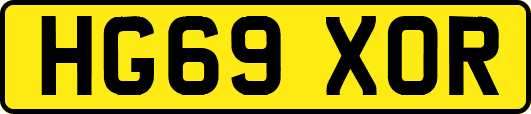 HG69 XOR